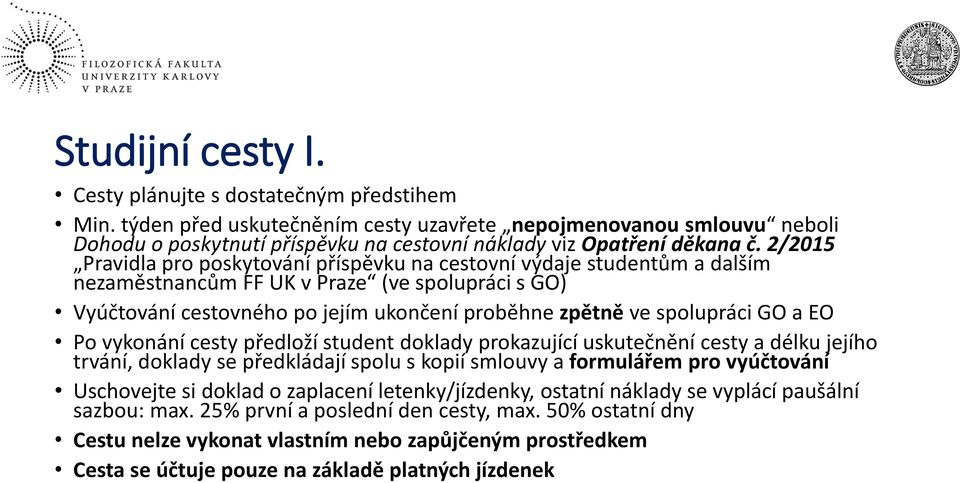 FILOZOFICKÁ FAKULTA
UNIVERZITY KARLOVY
V PRAZE

Studijní cesty I.

• Cesty plánujte s dostatečným předstihem
• Min. týden před uskutečněním cesty uzavřete „nepojmenovanou smlouvu“ neboli Dohodu o poskytnutí příspěvku na cestovní náklady viz Opatření děkana č. 2/2015 „Pravidla pro poskytování příspěvku na cestovní výdaje studentům a dalším nezaměstnancům FF UK v Praze“ (ve spolupráci s GO)
• Vyúčtování cestovného po jejím ukončení proběhne zpětně ve spolupráci GO a EO
• Po vykonání cesty předloží student doklady prokazující uskutečnění cesty a délku jejího trvání, doklady se předkládají spolu s kopií smlouvy a formulářem pro vyúčtování
• Uschovejte si doklad o zaplacení letenky/jízdenky, ostatní náklady se vyplácí paušální sazbou: max. 25% první a poslední den cesty, max. 50% ostatní dny
• Cestu nelze vykonat vlastním nebo zapůjčeným prostředkem
• Cesta se účtuje pouze na základě platných jízdenek